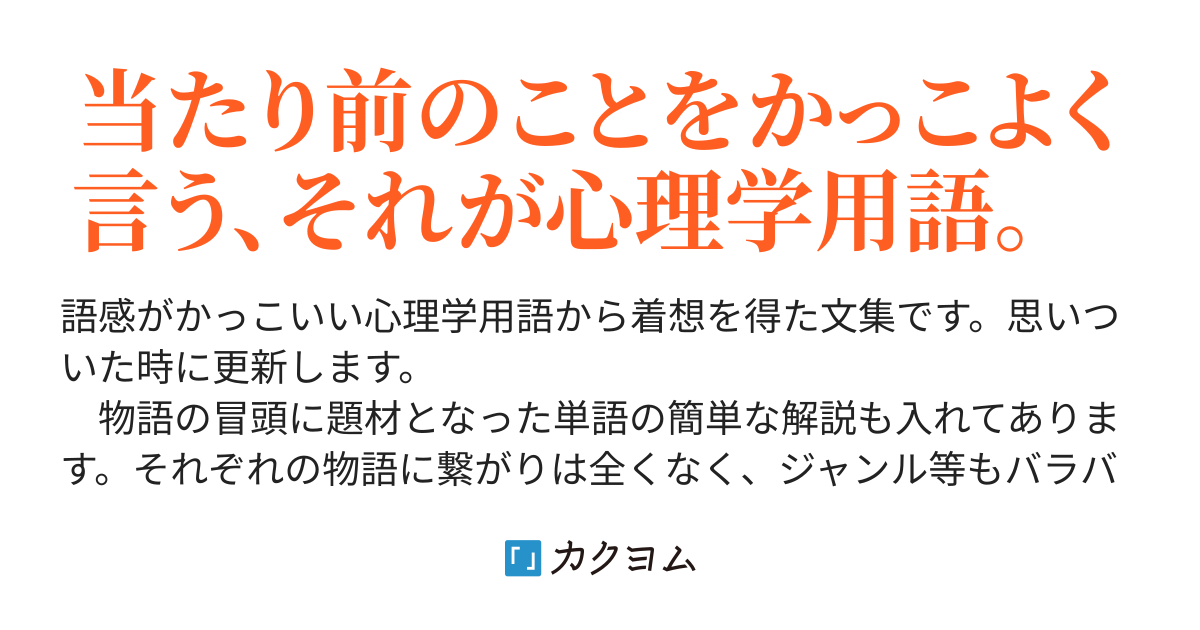 当たり前のことをかっこよく言う、それが心理学用語。

語感がかっこいい心理学用語から着想を得た文集です。思いついた時に更新します。
　物語の冒頭に題材となった単語の簡単な解説も入れてあります。それぞれの物語に繋がりは全くなく、ジャンル等もバラバ

「」カクヨム